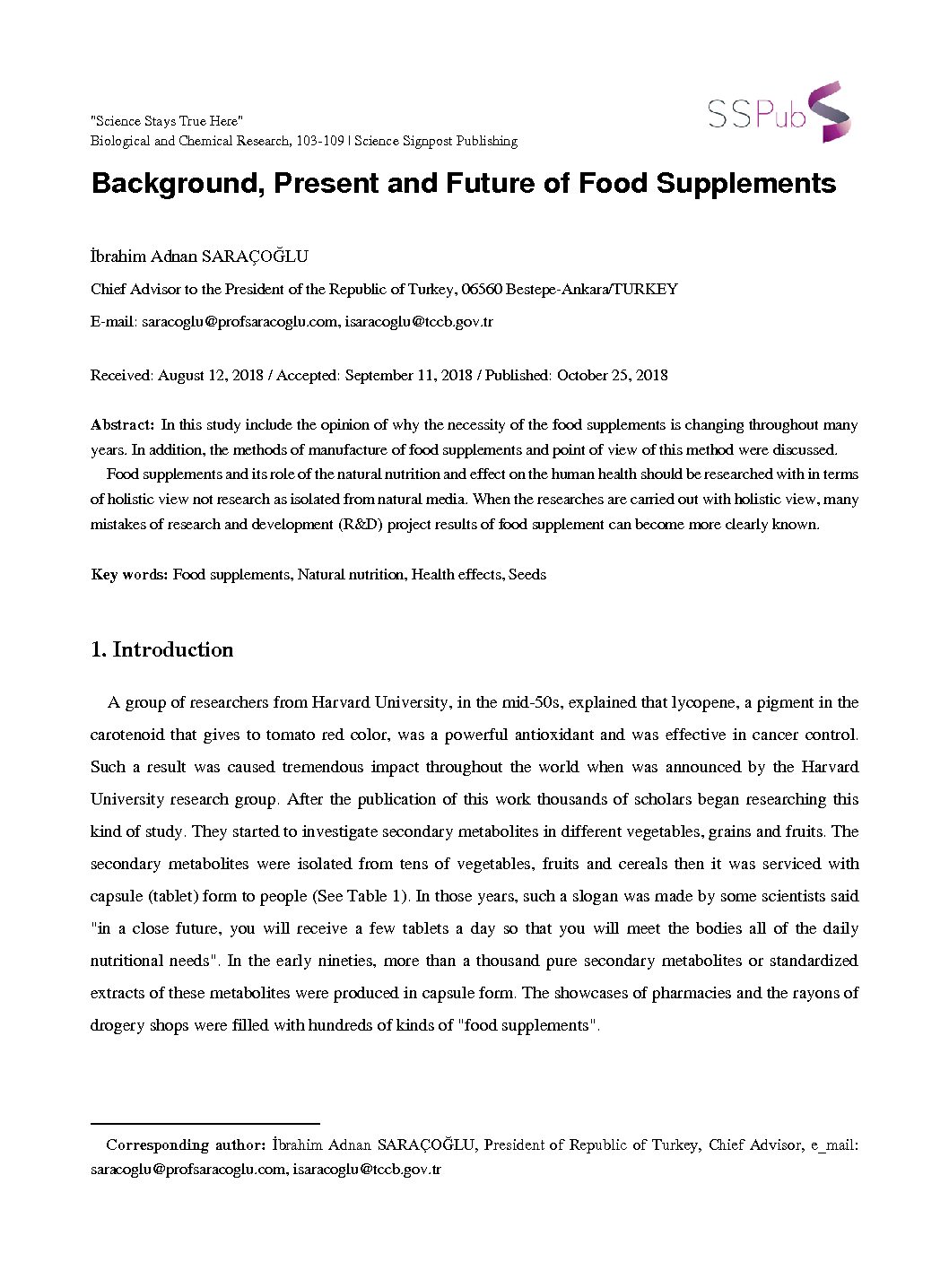 "Science Stays True Here"
Biological and Chemical Research, 103-109 | Science Signpost Publishing

SSPub

Background, Present and Future of Food Supplements

İbrahim Adnan SARAÇOĞLU

Chief Advisor to the President of the Republic of Turkey, 06560 Bestepe-Ankara/TURKEY

E-mail: saracoglu@profsaracoglu.com, isaracoglu@tccb.gov.tr

Received: August 12, 2018 / Accepted: September 11, 2018 / Published: October 25, 2018

Abstract: In this study include the opinion of why the necessity of the food supplements is changing throughout many years. In addition, the methods of manufacture of food supplements and point of view of this method were discussed.

Food supplements and its role of the natural nutrition and effect on the human health should be researched with in terms of holistic view not research as isolated from natural media. When the researches are carried out with holistic view, many mistakes of research and development (R&D) project results of food supplement can become more clearly known.

Key words: Food supplements, Natural nutrition, Health effects, Seeds

1. Introduction

A group of researchers from Harvard University, in the mid-50s, explained that lycopene, a pigment in the carotenoid that gives to tomato red color, was a powerful antioxidant and was effective in cancer control. Such a result was caused tremendous impact throughout the world when was announced by the Harvard University research group. After the publication of this work thousands of scholars began researching this kind of study. They started to investigate secondary metabolites in different vegetables, grains and fruits. The secondary metabolites were isolated from tens of vegetables, fruits and cereals then it was serviced with capsule (tablet) form to people (See Table 1). In those years, such a slogan was made by some scientists said "in a close future, you will receive a few tablets a day so that you will meet the bodies all of the daily nutritional needs". In the early nineties, more than a thousand pure secondary metabolites or standardized extracts of these metabolites were produced in capsule form. The showcases of pharmacies and the rayons of drogery shops were filled with hundreds of kinds of "food supplements".

Corresponding author: İbrahim Adnan SARAÇOĞLU, President of Republic of Turkey, Chief Advisor, e_mail: saracoglu@profsaracoglu.com, isaracoglu@tccb.gov.tr